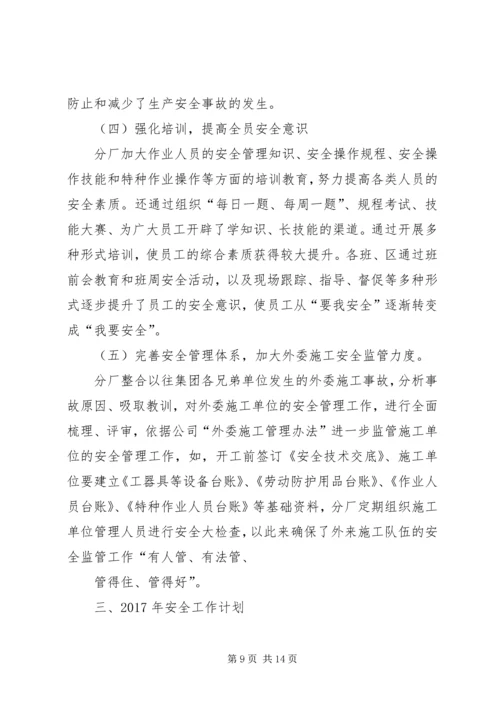 防止和减少了生产安全事故的发生。

（四）强化培训，提高全员安全意识

分厂加大作业人员的安全管理知识、安全操作规程、安全操作技能和特种作业操作等方面的培训教育，努力提高各类人员的安全素质。还通过组织“每日一题、每周一题”、规程考试、技能大赛、为广大员工开辟了学知识、长技能的渠道。通过开展多种形式培训，使员工的综合素质获得较大提升。各班、区通过班前会教育和班周安全活动，以及现场跟踪、指导、督促等多种形式逐步提升了员工的安全意识，使员工从“要我安全”逐渐转变成“我要安全”。

（五）完善安全管理体系，加大外委施工安全监管力度。

分厂整合以往集团各兄弟单位发生的外委施工事故，分析事故原因、吸取教训，对外委施工单位的安全管理工作，进行全面梳理、评审，依据公司“外委施工管理办法”进一步监管施工单位的安全管理工作，如，开工前签订《安全技术交底》、施工单位要建立《工器具等设备台账》、《劳动防护用品台账》、《作业人员台账》、《特种作业人员台账》等基础资料，分厂定期组织施工单位管理人员进行安全大检查，以此来确保了外来施工队伍的安全监管工作“有人管、有法管、

管得住、管得好”。

三、2017 年安全工作计划

第 9 页 共 14 页